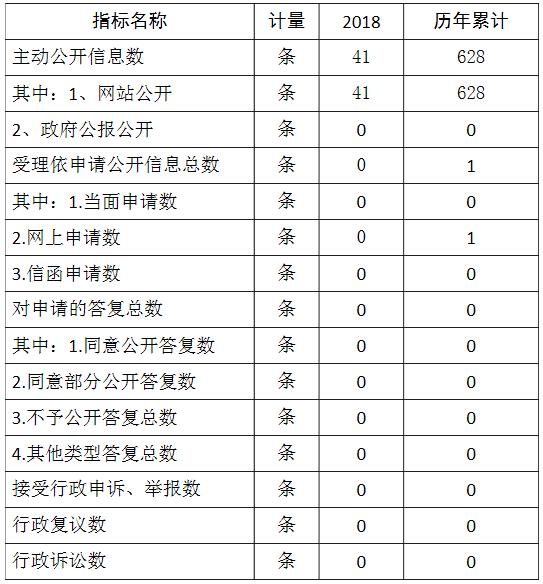 | 指标名称 | 计量 | 2018 | 历年累计 |
|---|---|---|---|
| 主动公开信息数 | 条 | 41 | 628 |
| 其中：1、网站公开 | 条 | 41 | 628 |
| 2、政府公报公开 | 条 | 0 | 0 |
| 受理依申请公开信息总数 | 条 | 0 | 1 |
| 其中：1.当面申请数 | 条 | 0 | 0 |
| 2.网上申请数 | 条 | 0 | 1 |
| 3.信函申请数 | 条 | 0 | 0 |
| 对申请的答复总数 | 条 | 0 | 0 |
| 其中：1.同意公开答复数 | 条 | 0 | 0 |
| 2.同意部分公开答复数 | 条 | 0 | 0 |
| 3.不予公开答复总数 | 条 | 0 | 0 |
| 4.其他类型答复总数 | 条 | 0 | 0 |
| 接受行政申诉、举报数 | 条 | 0 | 0 |
| 行政复议数 | 条 | 0 | 0 |
| 行政诉讼数 | 条 | 0 | 0 |